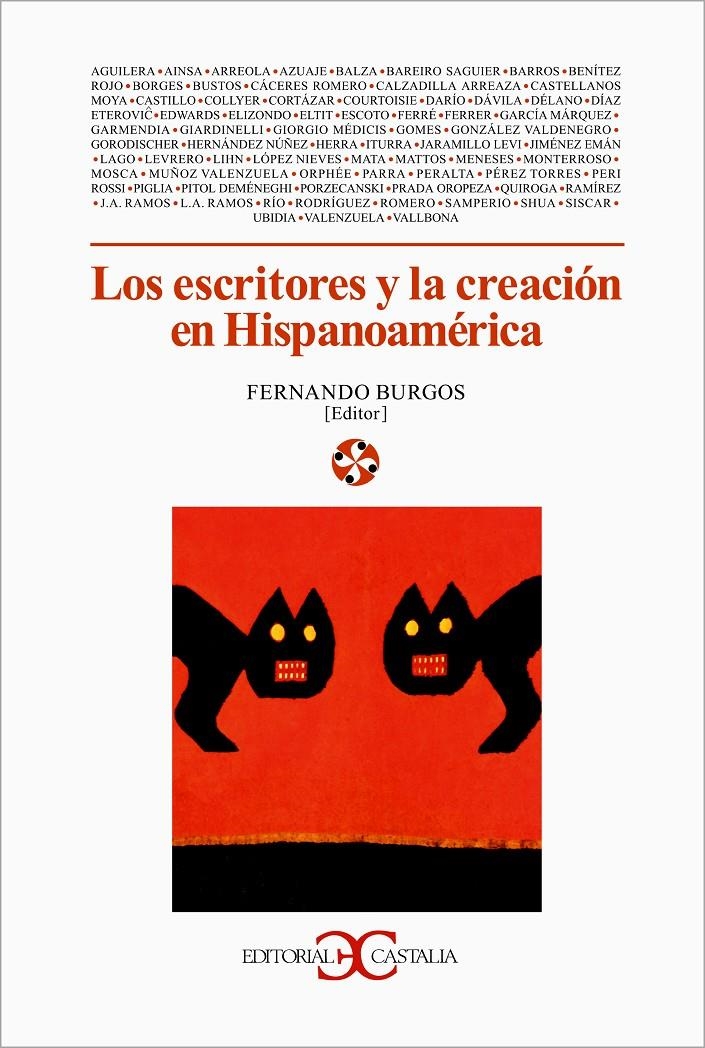 AGUILERA • AINSA • ARREOLA • AZUAJE • BALZA • BAREIRO SAGUIER • BARROS • BENÍTEZ ROJO • BORGES • BUSTOS • CÁCERES ROMERO • CALZADILLA ARREAZA • CASTELLANOS MOYA • CASTILLO • COLLYER • CORTÁZAR • COURTOISIE • DARÍO • DÁVILA • DÉLANO • DÍAZ ETEROVIĈ • EDWARDS • ELIZONDO • ELTIT • ESCOTO • FERRÉ • FERRER • GARCÍA MÁRQUEZ • GARMENDIA • GIARDINELLI • GIORGIO MÉDICIS • GOMES • GONZÁLEZ VALDENEGRO • GORODISCHER • HERNÁNDEZ NÚÑEZ • HERRA • ITURRA • JARAMILLO LEVI • JIMÉNEZ EMÁN • LAGO • LEVRERO • LIHN • LÓPEZ NIEVES • MATA • MATTOS • MENESES • MONTERROSO • MOSCA • MUÑOZ VALENZUELA • ORPHÉE • PARRA • PERALTA • PÉREZ TORRES • PERI ROSSI • PIGLIA • PITOL DEMÉNEGHI • PORZECANSKI • PRADA OROPEZA • QUIROGA • RAMÍREZ • J.A. RAMOS • L.A. RAMOS • RÍO • RODRÍGUEZ • ROMERO • SAMPERIO • SHUA • SISCAR • UBIDIA • VALENZUELA • VALLBONA

Los escritores y la creación en Hispanoamérica

FERNANDO BURGOS
[Editor]

EDITORIAL CASTALIA